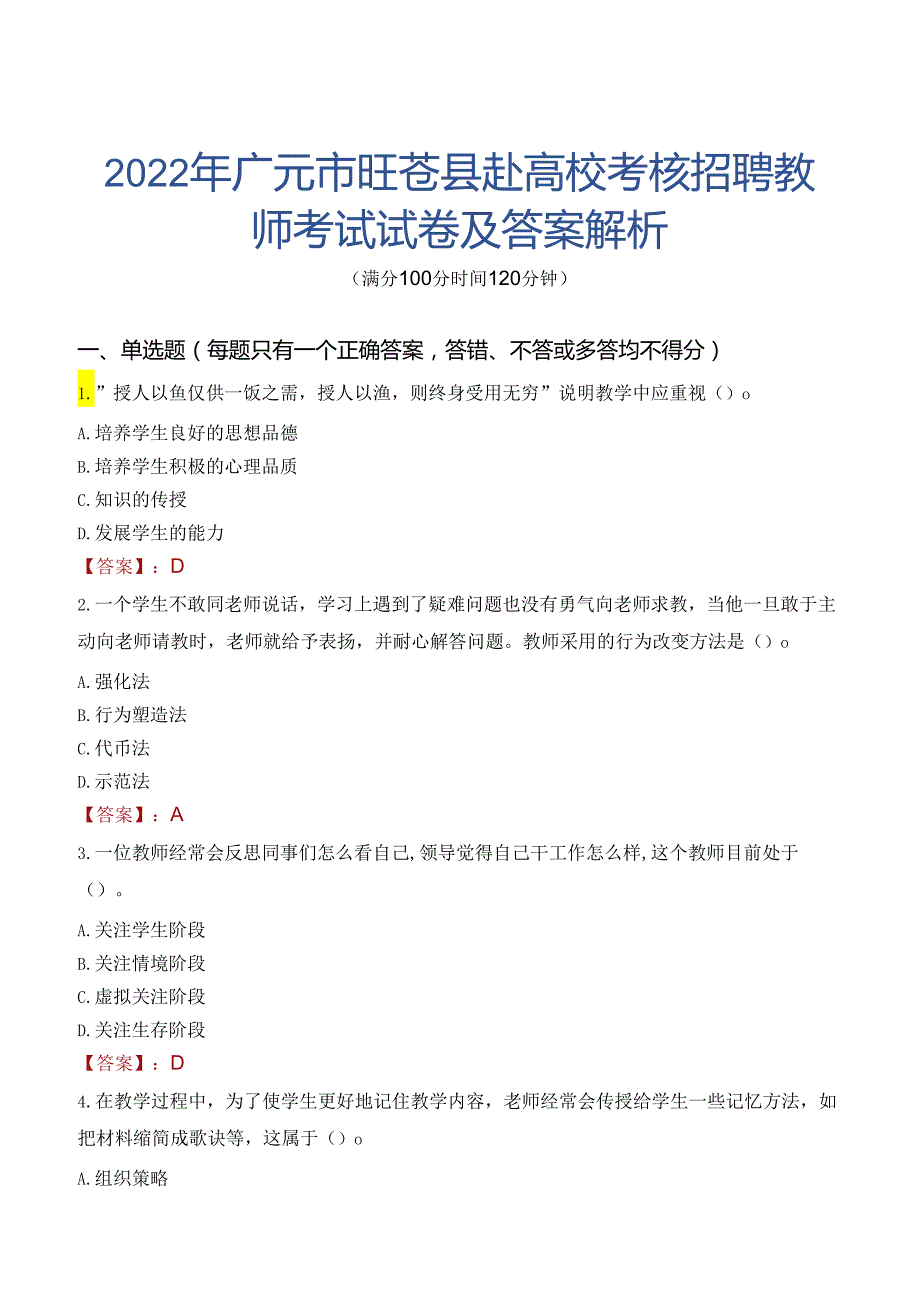 2022年广元市旺苍县赴高校考核招聘教师考试试卷及答案解析

（满分100分时间120分钟）

一、单选题（每题只有一个正确答案，答错、不答或多答均不得分）

1.”授人以鱼仅供一饭之需，授人以渔，则终身受用无穷”说明教学中应重视（）o

A.培养学生良好的思想品德

B.培养学生积极的心理品质

C.知识的传授

D.发展学生的能力

【答案】：D

2.一个学生不敢同老师说话，学习上遇到了疑难问题也没有勇气向老师求教，当他一旦敢于主动向老师请教时，老师就给予表扬，并耐心解答问题。教师采用的行为改变方法是（）o

A.强化法

B.行为塑造法

C.代币法

D.示范法

【答案】：A

3.一位教师经常会反思同事们怎么看自己,领导觉得自己干工作怎么样,这个教师目前处于（）。

A.关注学生阶段

B.关注情境阶段

C.虚拟关注阶段

D.关注生存阶段

【答案】：D

4.在教学过程中，为了使学生更好地记住教学内容，老师经常会传授给学生一些记忆方法，如把材料缩简成歌诀等，这属于（）o

A.组织策略